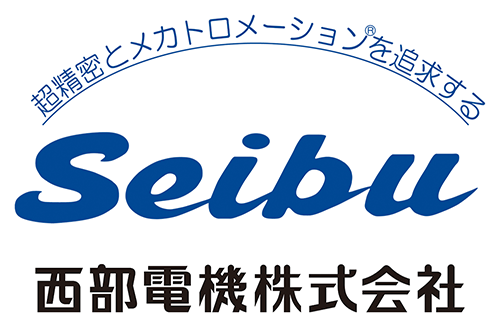 超精密とメカトロメーション®を追求する

Seibu

西部電機株式会社